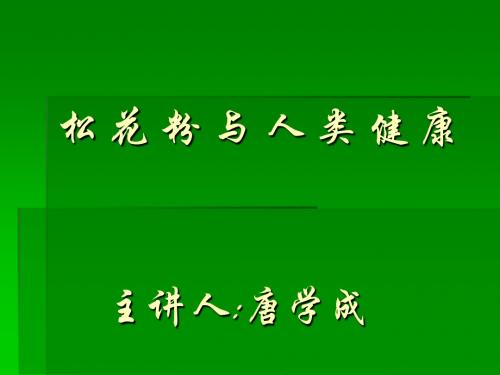 松花粉与人类健康

主讲人:唐学成